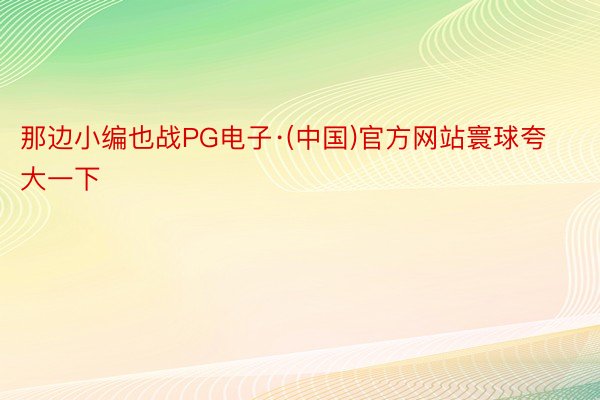 那边小编也战PG电子·(中国)官方网站寰球夸大一下